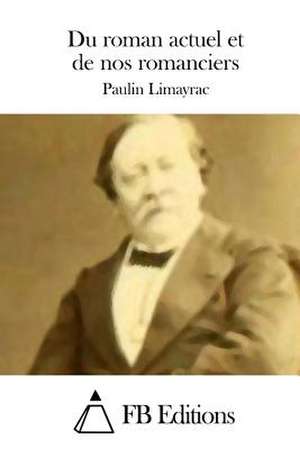 Du roman actuel et de nos romanciers

Paulin Limayrac

FB Editions